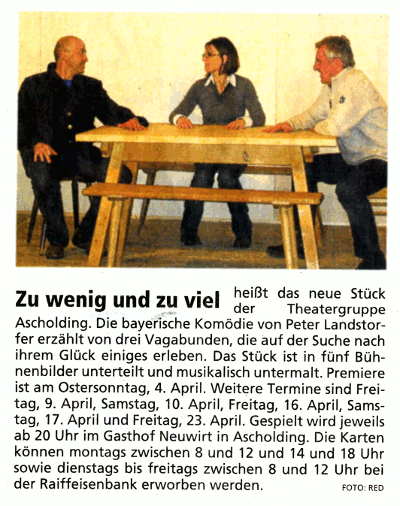 Zu wenig und zu viel heißt das neue Stück der Theatergruppe Ascholding. Die bayerische Komödie von Peter Landstorfer erzählt von drei Vagabunden, die auf der Suche nach ihrem Glück einiges erleben. Das Stück ist in fünf Bühnenbilder unterteilt und musikalisch untermalt. Premiere ist am Ostersonntag, 4. April. Weitere Termine sind Freitag, 9. April, Samstag, 10. April, Freitag, 16. April, Samstag, 17. April und Freitag, 23. April. Gespielt wird jeweils ab 20 Uhr im Gasthof Neuwirt in Ascholding. Die Karten können montags zwischen 8 und 12 und 14 und 18 Uhr sowie dienstags bis freitags zwischen 8 und 12 Uhr bei der Raiffeisenbank erworben werden.

FOTO: RED